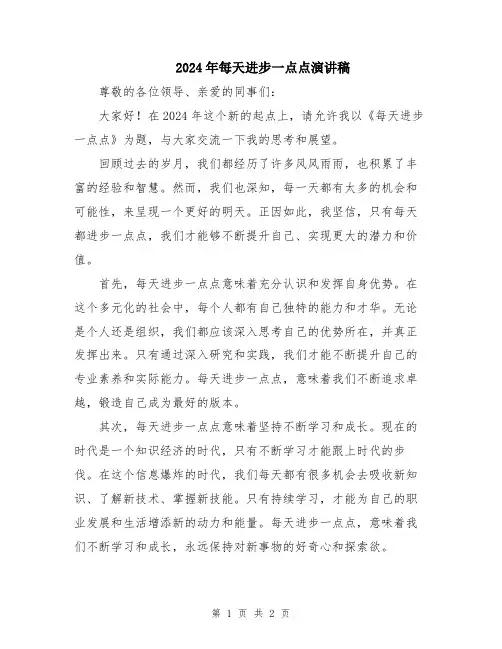 2024年每天进步一点点演讲稿

尊敬的各位领导、亲爱的同事们:

大家好!在2024年这个新的起点上,请允许我以《每天进步一点点》为题,与大家交流一下我的思考和展望。

回顾过去的岁月,我们都经历了许多风风雨雨,也积累了丰富的经验和智慧。然而,我们也深知,每一天都有太多的机会和可能性,来呈现一个更好的明天。正因如此,我坚信,只有每天都进步一点点,我们才能够不断提升自己、实现更大的潜力和价值。

首先,每天进步一点点意味着充分认识和发挥自身优势。在这个多元化的社会中,每个人都有自己独特的能力和才华。无论是个人还是组织,我们都应该深入思考自己的优势所在,并真正发挥出来。只有通过深入研究和实践,我们才能不断提升自己的专业素养和实际能力。每天进步一点点,意味着我们不断追求卓越,锻造自己成为最好的版本。

其次,每天进步一点点意味着坚持不断学习和成长。现在的时代是一个知识经济的时代,只有不断学习才能跟上时代的步伐。在这个信息爆炸的时代,我们每天都有很多机会去吸收新知识、了解新技术、掌握新技能。只有持续学习,才能为自己的职业发展和生活增添新的动力和能量。每天进步一点点,意味着我们不断学习和成长,永远保持对新事物的好奇心和探索欲。

第 1 页 共 2 页